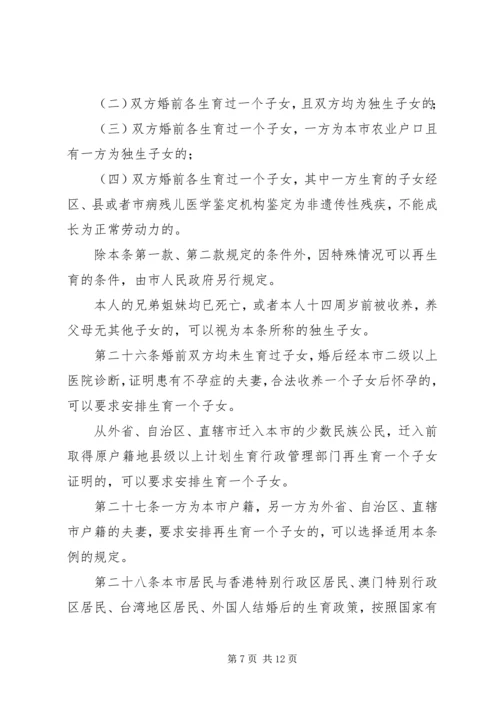 （二）双方婚前各生育过一个子女，且双方均为独生子女的；

（三）双方婚前各生育过一个子女，一方为本市农业户口且有一方为独生子女的；

（四）双方婚前各生育过一个子女，其中一方生育的子女经区、县或者市病残儿医学鉴定机构鉴定为非遗传性残疾，不能成长为正常劳动力的。

除本条第一款、第二款规定的条件外，因特殊情况可以再生育的条件，由市人民政府另行规定。

本人的兄弟姐妹均已死亡，或者本人十四周岁前被收养，养父母无其他子女的，可以视为本条所称的独生子女。

第二十六条婚前双方均未生育过子女，婚后经本市二级以上医院诊断，证明患有不孕症的夫妻，合法收养一个子女后怀孕的，可以要求安排生育一个子女。

从外省、自治区、直辖市迁入本市的少数民族公民，迁入前取得原户籍地县级以上计划生育行政管理部门再生育一个子女证明的，可以要求安排生育一个子女。

第二十七条一方为本市户籍，另一方为外省、自治区、直辖市户籍的夫妻，要求安排再生育一个子女的，可以选择适用本条例的规定。

第二十八条本市居民与香港特别行政区居民、澳门特别行政区居民、台湾地区居民、外国人结婚后的生育政策，按照国家有

第 7 页 共 12 页